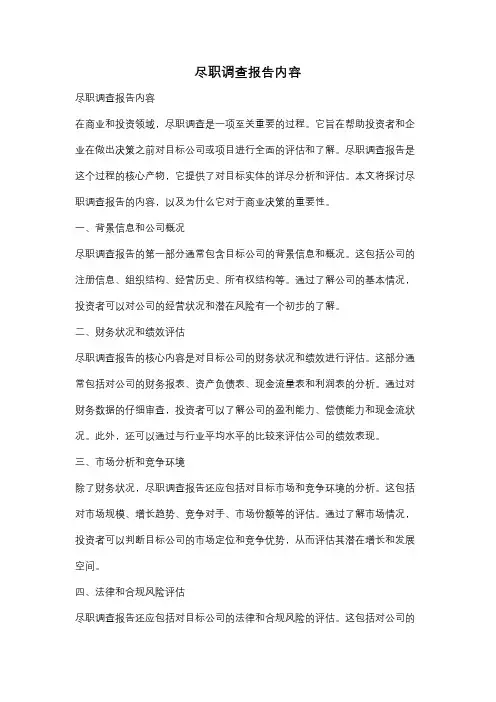 尽职调查报告内容

尽职调查报告内容

在商业和投资领域，尽职调查是一项至关重要的过程。它旨在帮助投资者和企业在做出决策之前对目标公司或项目进行全面的评估和了解。尽职调查报告是这个过程的核心产物，它提供了对目标实体的详尽分析和评估。本文将探讨尽职调查报告的内容，以及为什么它对于商业决策的重要性。

一、背景信息和公司概况

尽职调查报告的第一部分通常包含目标公司的背景信息和概况。这包括公司的注册信息、组织结构、经营历史、所有权结构等。通过了解公司的基本情况，投资者可以对公司的经营状况和潜在风险有一个初步的了解。

二、财务状况和绩效评估

尽职调查报告的核心内容是对目标公司的财务状况和绩效进行评估。这部分通常包括对公司的财务报表、资产负债表、现金流量表和利润表的分析。通过对财务数据的仔细审查，投资者可以了解公司的盈利能力、偿债能力和现金流状况。此外，还可以通过与行业平均水平的比较来评估公司的绩效表现。

三、市场分析和竞争环境

除了财务状况，尽职调查报告还应包括对目标市场和竞争环境的分析。这包括对市场规模、增长趋势、竞争对手、市场份额等的评估。通过了解市场情况，投资者可以判断目标公司的市场定位和竞争优势，从而评估其潜在增长和发展空间。

四、法律和合规风险评估

尽职调查报告还应包括对目标公司的法律和合规风险的评估。这包括对公司的